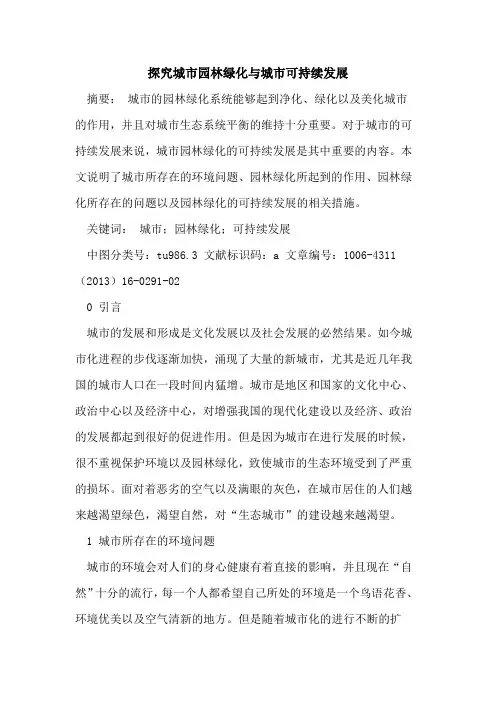 探究城市园林绿化与城市可持续发展

摘要： 城市的园林绿化系统能够起到净化、绿化以及美化城市的作用，并且对城市生态系统平衡的维持十分重要。对于城市的可持续发展来说，城市园林绿化的可持续发展是其中重要的内容。本文说明了城市所存在的环境问题、园林绿化所起到的作用、园林绿化所存在的问题以及园林绿化的可持续发展的相关措施。

关键词： 城市；园林绿化；可持续发展

中图分类号：tu986.3 文献标识码：a 文章编号：1006-4311（2013）16-0291-02

0 引言

城市的发展和形成是文化发展以及社会发展的必然结果。如今城市化进程的步伐逐渐加快，涌现了大量的新城市，尤其是近几年我国的城市人口在一段时间内猛增。城市是地区和国家的文化中心、政治中心以及经济中心，对增强我国的现代化建设以及经济、政治的发展都起到很好的促进作用。但是因为城市在进行发展的时候，很不重视保护环境以及园林绿化，致使城市的生态环境受到了严重的损坏。面对着恶劣的空气以及满眼的灰色，在城市居住的人们越来越渴望绿色，渴望自然，对“生态城市”的建设越来越渴望。

1 城市所存在的环境问题

城市的环境会对人们的身心健康有着直接的影响，并且现在“自然”十分的流行，每一个人都希望自己所处的环境是一个鸟语花香、环境优美以及空气清新的地方。但是随着城市化的进行不断的扩